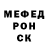 МЕФЕД
РОН
СК